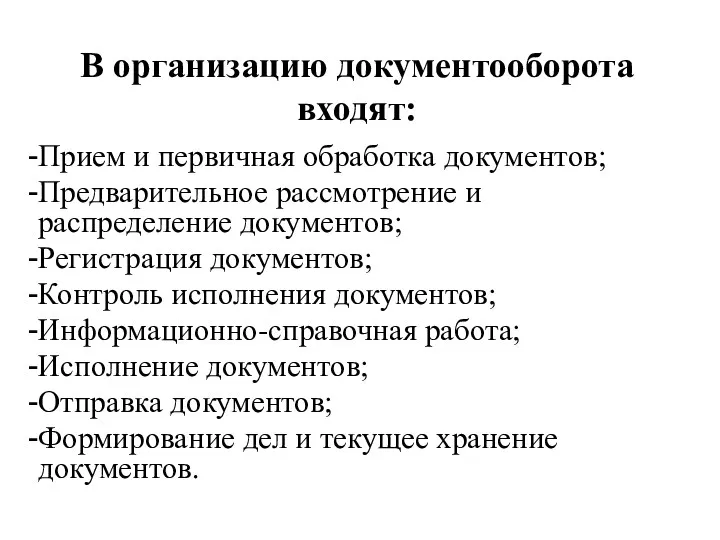 В организацию документооборота входят:

-Прием и первичная обработка документов;
-Предварительное рассмотрение и распределение документов;
-Регистрация документов;
-Контроль исполнения документов;
-Информационно-справочная работа;
-Исполнение документов;
-Отправка документов;
-Формирование дел и текущее хранение документов.